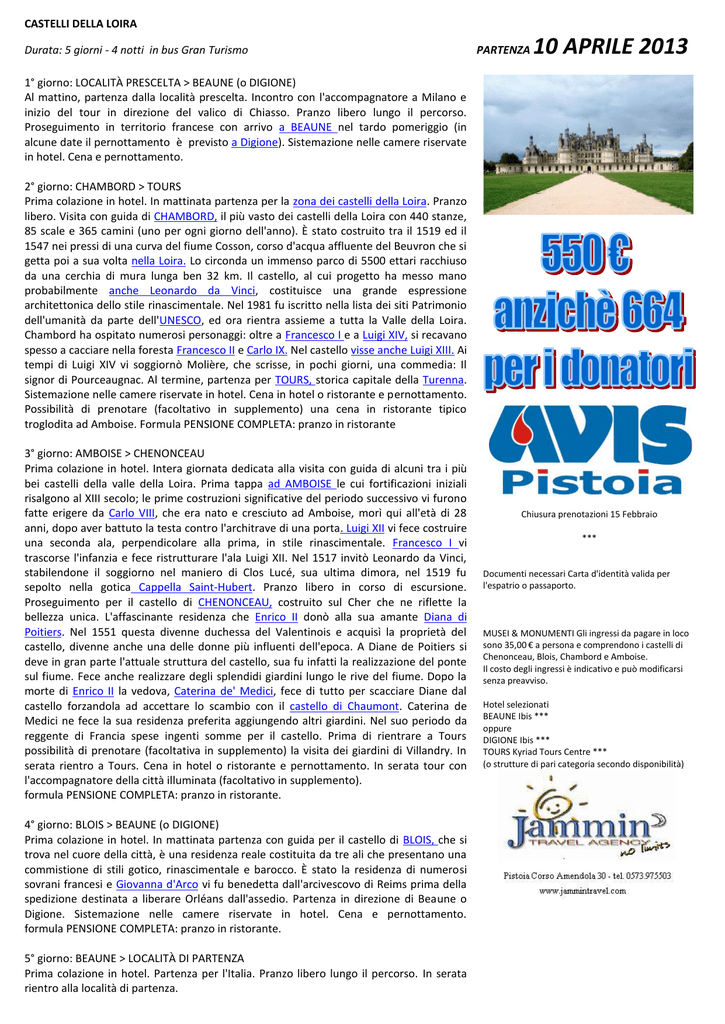 CASTELLI DELLA LOIRA

Durata: 5 giorni - 4 notti in bus Gran Turismo

PARTENZA 10 APRILE 2013

1° giorno: LOCALITÀ PRESCELTA > BEAUNE (o DIGIONE)
Al mattino, partenza dalla località prescelta. Incontro con l'accompagnatore a Milano e inizio del tour in direzione del valico di Chiasso. Pranzo libero lungo il percorso. Proseguimento in territorio francese con arrivo a BEAUNE nel tardo pomeriggio (in alcune date il pernottamento è previsto a Digione). Sistemazione nelle camere riservate in hotel. Cena e pernottamento.

2° giorno: CHAMBORD > TOURS
Prima colazione in hotel. In mattinata partenza per la zona dei castelli della Loira. Pranzo libero. Visita con guida di CHAMBORD, il più vasto dei castelli della Loira con 440 stanze, 85 scale e 365 camini (uno per ogni giorno dell'anno). È stato costruito tra il 1519 ed il 1547 nei pressi di una curva del fiume Cosson, corso d'acqua affluente del Beuvron che si getta poi a sua volta nella Loira. Lo circonda un immenso parco di 5500 ettari racchiuso da una cerchia di mura lunga ben 32 km. Il castello, al cui progetto ha messo mano probabilmente anche Leonardo da Vinci, costituisce una grande espressione architettonica dello stile rinascimentale. Nel 1981 fu iscritto nella lista dei siti Patrimonio dell'umanità da parte dell'UNESCO, ed ora rientra assieme a tutta la Valle della Loira. Chambord ha ospitato numerosi personaggi: oltre a Francesco I e a Luigi XIV, si recavano spesso a cacciare nella foresta Francesco II e Carlo IX. Nel castello visse anche Luigi XIII. Ai tempi di Luigi XIV vi soggiornò Molière, che scrisse, in pochi giorni, una commedia: Il signor di Pourceaugnac. Al termine, partenza per TOURS, storica capitale della Turenna. Sistemazione nelle camere riservate in hotel. Cena in hotel o ristorante e pernottamento. Possibilità di prenotare (facoltativo in supplemento) una cena in ristorante tipico troglodita ad Amboise. Formula PENSIONE COMPLETA: pranzo in ristorante

3° giorno: AMBOISE > CHENONCEAU
Prima colazione in hotel. Intera giornata dedicata alla visita con guida di alcuni tra i più bei castelli della valle della Loira. Prima tappa ad AMBOISE le cui fortificazioni iniziali risalgono al XIII secolo; le prime costruzioni significative del periodo successivo vi furono fatte erigere da Carlo VIII, che era nato e cresciuto ad Amboise, morì qui all'età di 28 anni, dopo aver battuto la testa contro l'architrave di una porta. Luigi XII vi fece costruire una seconda ala, perpendicolare alla prima, in stile rinascimentale. Francesco I vi trascorse l'infanzia e fece ristrutturare l'ala Luigi XII. Nel 1517 invitò Leonardo da Vinci, stabilendone il soggiorno nel maniero di Clos Lucé, sua ultima dimora, nel 1519 fu sepolto nella gotica Cappella Saint-Hubert. Pranzo libero in corso di escursione. Proseguimento per il castello di CHENONCEAU, costruito sul Cher che ne riflette la bellezza unica. L'affascinante residenza che Enrico II donò alla sua amante Diana di Poitiers. Nel 1551 questa divenne duchessa del Valentinois e acquisì la proprietà del castello, divenne anche una delle donne più influenti dell'epoca. A Diane de Poitiers si deve in gran parte l'attuale struttura del castello, sua fu infatti la realizzazione del ponte sul fiume. Fece anche realizzare degli splendidi giardini lungo le rive del fiume. Dopo la morte di Enrico II la vedova, Caterina de' Medici, fece di tutto per scacciare Diane dal castello forzandola ad accettare lo scambio con il castello di Chaumont. Caterina de Medici ne fece la sua residenza preferita aggiungendo altri giardini. Nel suo periodo da reggente di Francia spese ingenti somme per il castello. Prima di rientrare a Tours possibilità di prenotare (facoltativa in supplemento) la visita dei giardini di Villandry. In serata rientro a Tours. Cena in hotel o ristorante e pernottamento. In serata tour con l'accompagnatore della città illuminata (facoltativo in supplemento).
formula PENSIONE COMPLETA: pranzo in ristorante.

4° giorno: BLOIS > BEAUNE (o DIGIONE)
Prima colazione in hotel. In mattinata partenza con guida per il castello di BLOIS, che si trova nel cuore della città, è una residenza reale costituita da tre ali che presentano una commistione di stili gotico, rinascimentale e barocco. È stato la residenza di numerosi sovrani francesi e Giovanna d'Arco vi fu benedetta dall'arcivescovo di Reims prima della spedizione destinata a liberare Orléans dall'assedio. Partenza in direzione di Beaune o Digione. Sistemazione nelle camere riservate in hotel. Cena e pernottamento. formula PENSIONE COMPLETA: pranzo in ristorante.

5° giorno: BEAUNE > LOCALITÀ DI PARTENZA
Prima colazione in hotel. Partenza per l'Italia. Pranzo libero lungo il percorso. In serata rientro alla località di partenza.

550 € anzichè 664 per i donatori

AVIS Pistoia

Chiusura prenotazioni 15 Febbraio

***

Documenti necessari Carta d'identità valida per l'espatrio o passaporto.

MUSEI & MONUMENTI Gli ingressi da pagare in loco sono 35,00 € a persona e comprendono i castelli di Chenonceau, Blois, Chambord e Amboise.
Il costo degli ingressi è indicativo e può modificarsi senza preavviso.

Hotel selezionati
BEAUNE Ibis ***
oppure
DIGIONE Ibis ***
TOURS Kyriad Tours Centre ***
(o strutture di pari categoria secondo disponibilità)

Jammin TRAVEL AGENCY no limits

Pistoia Corso Amendola 30 - tel. 0573.975503
www.jammintravel.com